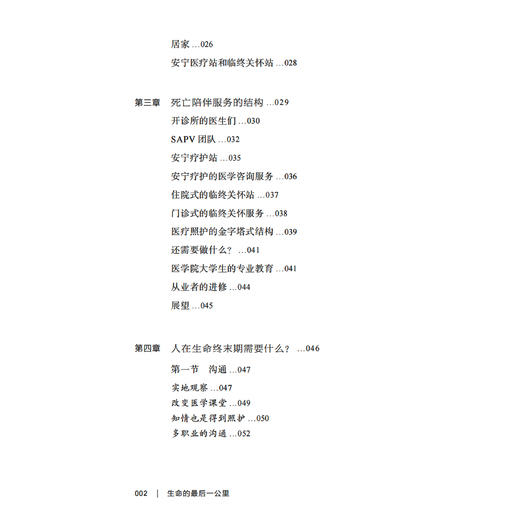 居家 ...026
安宁医疗站和临终关怀站 ...028

第三章 死亡陪伴服务的结构 ...029
开诊所的医生们 ...030
SAPV 团队 ...032
安宁疗护站 ...035
安宁疗护的医学咨询服务 ...036
住院式的临终关怀站 ...037
门诊式的临终关怀服务 ...038
医疗照护的金字塔式结构 ...039
还需要做什么？ ...041
医学院大学生的专业教育 ...041
从业者的进修 ...044
展望 ...045

第四章 人在生命终末期需要什么？ ...046
第一节 沟通 ...047
实地观察 ...047
改变医学课堂 ...049
知情也是得到照护 ...050
多职业的沟通 ...052

002 | 生命的最后一公里